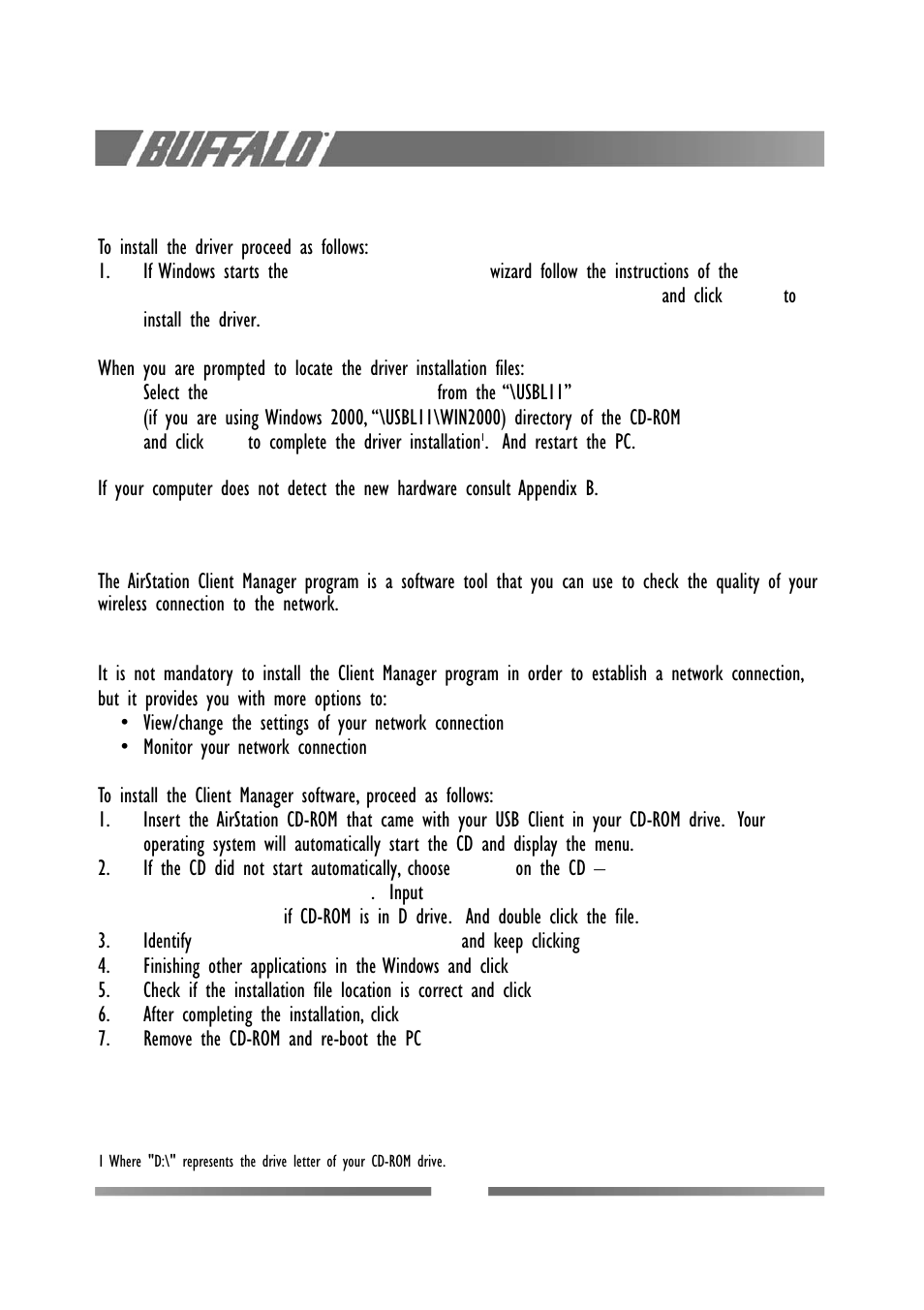 BUFFALO

To install the driver proceed as follows:
1. If Windows starts the wizard follow the instructions of the and click to install the driver.

When you are prompted to locate the driver installation files:
Select the from the "\USBL11" (if you are using Windows 2000, "\USBL11\WIN2000) directory of the CD-ROM and click to complete the driver installation$^1$. And restart the PC.

If your computer does not detect the new hardware consult Appendix B.

The AirStation Client Manager program is a software tool that you can use to check the quality of your wireless connection to the network.

It is not mandatory to install the Client Manager program in order to establish a network connection, but it provides you with more options to:
• View/change the settings of your network connection
• Monitor your network connection

To install the Client Manager software, proceed as follows:
1. Insert the AirStation CD-ROM that came with your USB Client in your CD-ROM drive. Your operating system will automatically start the CD and display the menu.
2. If the CD did not start automatically, choose on the CD – . Input if CD-ROM is in D drive. And double click the file.
3. Identify and keep clicking
4. Finishing other applications in the Windows and click
5. Check if the installation file location is correct and click
6. After completing the installation, click
7. Remove the CD-ROM and re-boot the PC

1 Where "D:\" represents the drive letter of your CD-ROM drive.